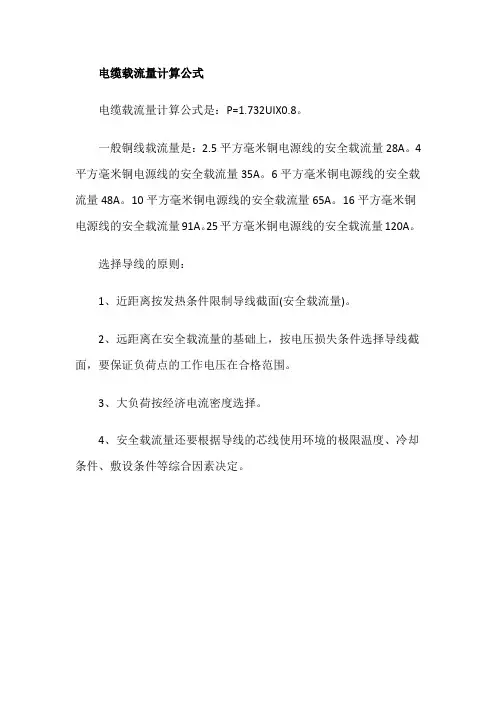 电缆载流量计算公式

电缆载流量计算公式是：P=1.732UIX0.8。

一般铜线载流量是：2.5 平方毫米铜电源线的安全载流量 28A。4 平方毫米铜电源线的安全载流量 35A。6 平方毫米铜电源线的安全载流量 48A。10 平方毫米铜电源线的安全载流量 65A。16 平方毫米铜电源线的安全载流量 91A。25 平方毫米铜电源线的安全载流量 120A。

选择导线的原则：

1、近距离按发热条件限制导线截面(安全载流量)。

2、远距离在安全载流量的基础上，按电压损失条件选择导线截面，要保证负荷点的工作电压在合格范围。

3、大负荷按经济电流密度选择。

4、安全载流量还要根据导线的芯线使用环境的极限温度、冷却条件、敷设条件等综合因素决定。